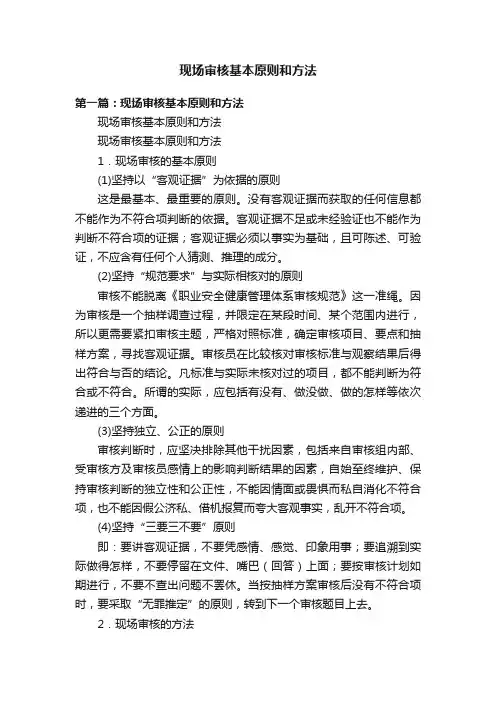 现场审核基本原则和方法

第一篇：现场审核基本原则和方法

现场审核基本原则和方法

现场审核基本原则和方法

1．现场审核的基本原则

(1)坚持以“客观证据”为依据的原则

这是最基本、最重要的原则。没有客观证据而获取的任何信息都不能作为不符合项判断的依据。客观证据不足或未经验证也不能作为判断不符合项的证据；客观证据必须以事实为基础，且可陈述、可验证，不应含有任何个人猜测、推理的成分。

(2)坚持“规范要求”与实际相核对的原则

审核不能脱离《职业安全健康管理体系审核规范》这一准绳。因为审核是一个抽样调查过程，并限定在某段时间、某个范围内进行，所以更需要紧扣审核主题，严格对照标准，确定审核项目、要点和抽样方案，寻找客观证据。审核员在比较核对审核标准与观察结果后得出符合与否的结论。凡标准与实际未核对过的项目，都不能判断为符合或不符合。所谓的实际，应包括有没有、做没做、做的怎样等依次递进的三个方面。

(3)坚持独立、公正的原则

审核判断时，应坚决排除其他干扰因素，包括来自审核组内部、受审核方及审核员感情上的影响判断结果的因素，自始至终维护、保持审核判断的独立性和公正性，不能因情面或畏惧而私自消化不符合项，也不能因假公济私、借机报复而夸大客观事实，乱开不符合项。

(4)坚持“三要三不要”原则

即：要讲客观证据，不要凭感情、感觉、印象用事；要追溯到实际做得怎样，不要停留在文件、嘴巴（回答）上面；要按审核计划如期进行，不要不查出问题不罢休。当按抽样方案审核后没有不符合项时，要采取“无罪推定”的原则，转到下一个审核题目上去。

2．现场审核的方法